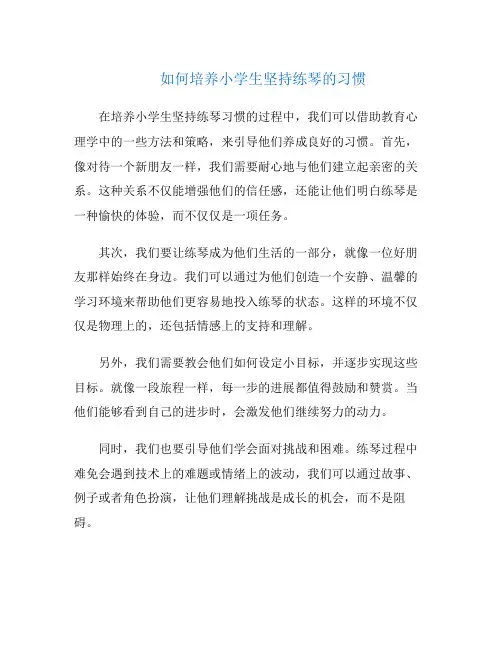 如何培养小学生坚持练琴的习惯

在培养小学生坚持练琴习惯的过程中，我们可以借助教育心理学中的一些方法和策略，来引导他们养成良好的习惯。首先，像对待一个新朋友一样，我们需要耐心地与他们建立起亲密的关系。这种关系不仅能增强他们的信任感，还能让他们明白练琴是一种愉快的体验，而不仅仅是一项任务。

其次，我们要让练琴成为他们生活的一部分，就像一位好朋友那样始终在身边。我们可以通过为他们创造一个安静、温馨的学习环境来帮助他们更容易地投入练琴的状态。这样的环境不仅仅是物理上的，还包括情感上的支持和理解。

另外，我们需要教会他们如何设定小目标，并逐步实现这些目标。就像一段旅程一样，每一步的进展都值得鼓励和赞赏。当他们能够看到自己的进步时，会激发他们继续努力的动力。

同时，我们也要引导他们学会面对挑战和困难。练琴过程中难免会遇到技术上的难题或情绪上的波动，我们可以通过故事、例子或者角色扮演，让他们理解挑战是成长的机会，而不是阻碍。